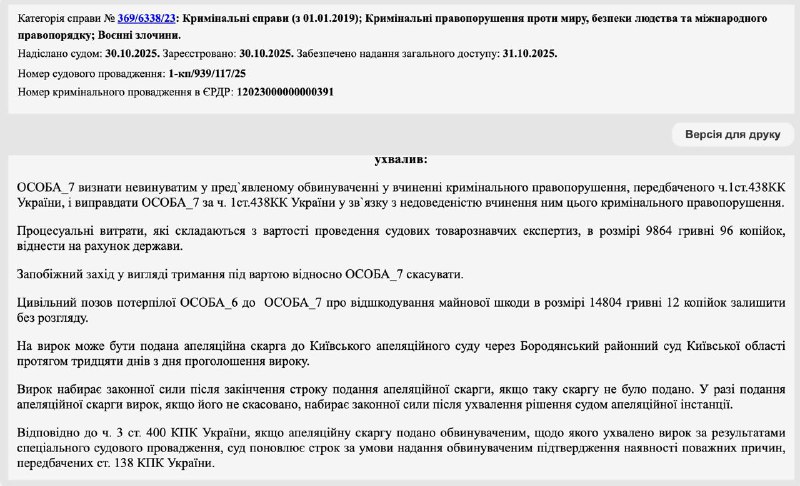 Категорія справи № 369/6338/23: Кримінальні справи (з 01.01.2019); Кримінальні правопорушення проти миру, безпеки людства та міжнародного правопорядку; Воєнні злочини.
Надіслано судом: 30.10.2025. Зареєстровано: 30.10.2025. Забезпечено надання загального доступу: 31.10.2025.
Номер судового провадження: 1-кп/939/117/25
Номер кримінального провадження в ЄРДР: 12023000000000391

Версія для друку

ухвалив:

ОСОБА_7 визнати невинуватим у пред`явленому обвинуваченні у вчиненні кримінального правопорушення, передбаченого ч.1ст.438КК України, і виправдати ОСОБА_7 за ч. 1ст.438КК України у зв`язку з недоведеністю вчинення ним цього кримінального правопорушення.

Процесуальні витрати, які складаються з вартості проведення судових товарознавчих експертиз, в розмірі 9864 гривні 96 копійок, віднести на рахунок держави.

Запобіжний захід у вигляді тримання під вартою відносно ОСОБА_7 скасувати.

Цивільний позов потерпілої ОСОБА_6 до ОСОБА_7 про відшкодування майнової шкоди в розмірі 14804 гривні 12 копійок залишити без розгляду.

На вирок може бути подана апеляційна скарга до Київського апеляційного суду через Бородянський районний суд Київської області протягом тридцяти днів з дня проголошення вироку.

Вирок набирає законної сили після закінчення строку подання апеляційної скарги, якщо таку скаргу не було подано. У разі подання апеляційної скарги вирок, якщо його не скасовано, набирає законної сили після ухвалення рішення судом апеляційної інстанції.

Відповідно до ч. 3 ст. 400 КПК України, якщо апеляційну скаргу подано обвинуваченим, щодо якого ухвалено вирок за результатами спеціального судового провадження, суд поновлює строк за умови надання обвинуваченим підтвердження наявності поважних причин, передбачених ст. 138 КПК України.